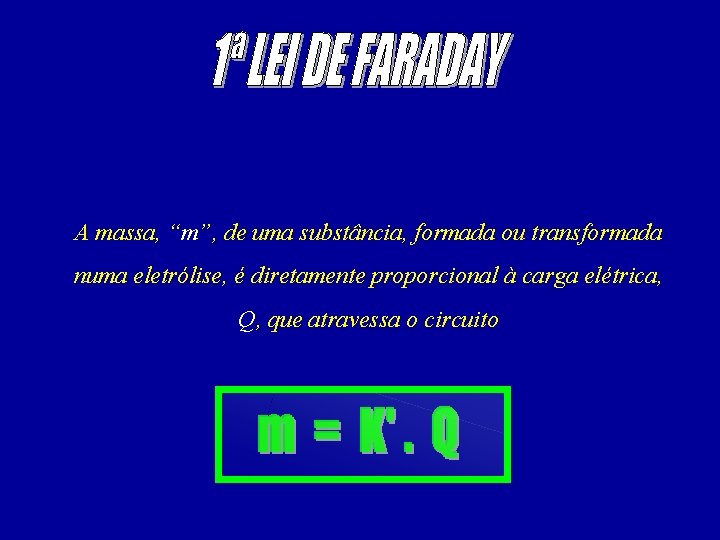 1ª LEI DE FARADAY

A massa, “m”, de uma substância, formada ou transformada numa eletrólise, é diretamente proporcional à carga elétrica, Q, que atravessa o circuito

$m = K' . Q$